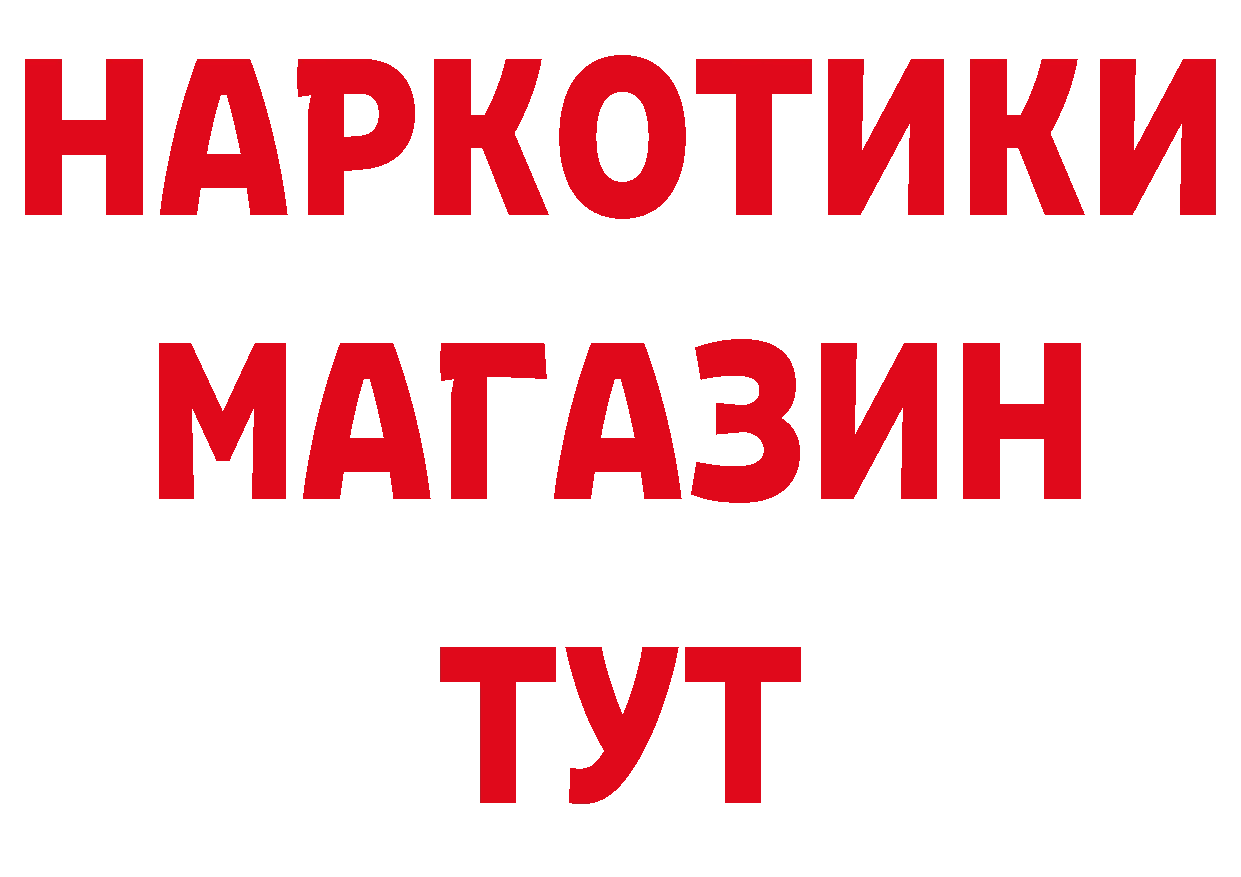 НАРКОТИКИ
МАГАЗИН
ТУТ